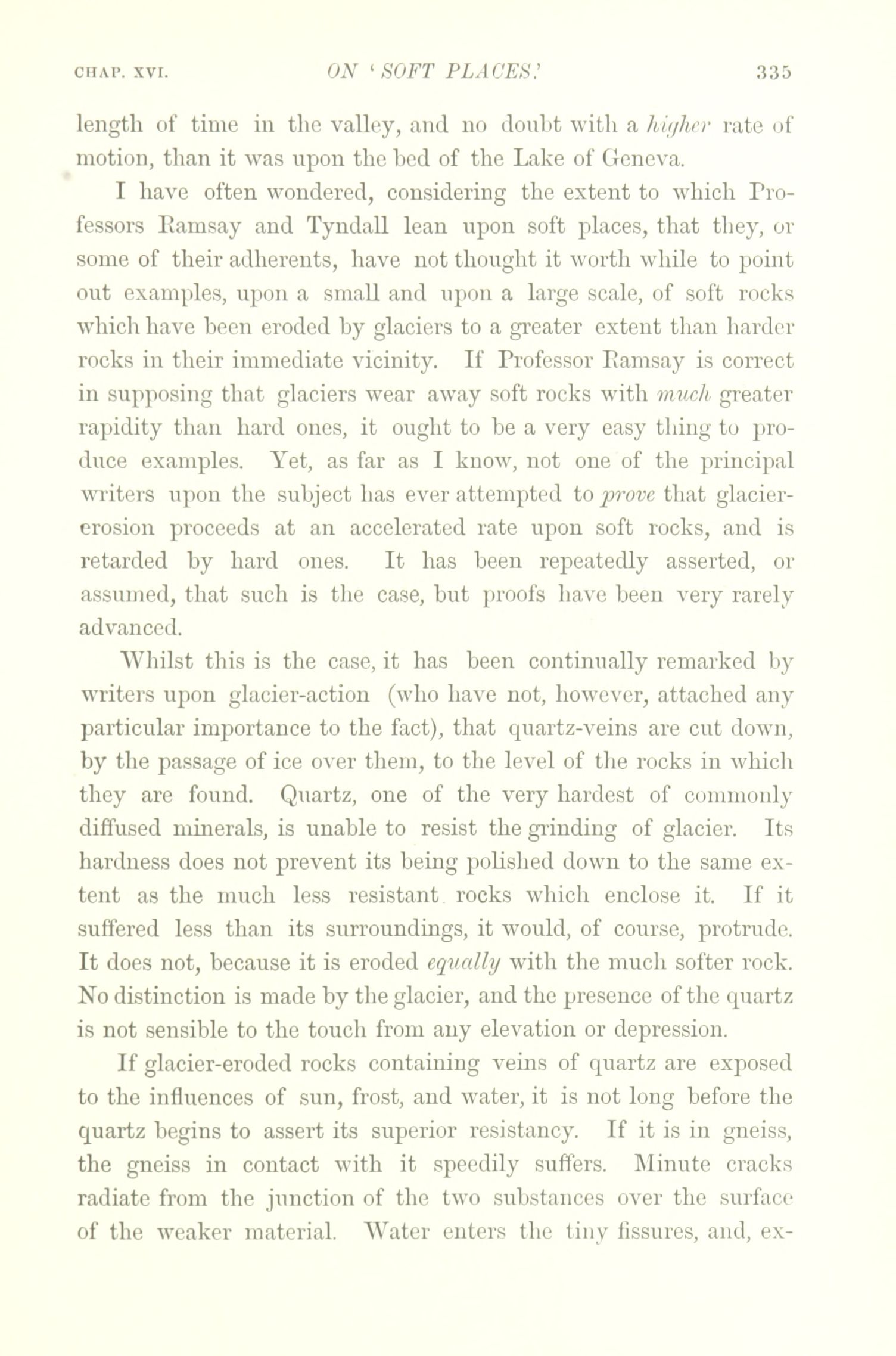 CHAP. XVI. ON 'SOFT PLACES.' 335

length of time in the valley, and no doubt with a higher rate of motion, than it was upon the bed of the Lake of Geneva.

I have often wondered, considering the extent to which Professors Ramsay and Tyndall lean upon soft places, that they, or some of their adherents, have not thought it worth while to point out examples, upon a small and upon a large scale, of soft rocks which have been eroded by glaciers to a greater extent than harder rocks in their immediate vicinity. If Professor Ramsay is correct in supposing that glaciers wear away soft rocks with much greater rapidity than hard ones, it ought to be a very easy thing to produce examples. Yet, as far as I know, not one of the principal writers upon the subject has ever attempted to prove that glacier-erosion proceeds at an accelerated rate upon soft rocks, and is retarded by hard ones. It has been repeatedly asserted, or assumed, that such is the case, but proofs have been very rarely advanced.

Whilst this is the case, it has been continually remarked by writers upon glacier-action (who have not, however, attached any particular importance to the fact), that quartz-veins are cut down, by the passage of ice over them, to the level of the rocks in which they are found. Quartz, one of the very hardest of commonly diffused minerals, is unable to resist the grinding of glacier. Its hardness does not prevent its being polished down to the same extent as the much less resistant rocks which enclose it. If it suffered less than its surroundings, it would, of course, protrude. It does not, because it is eroded equally with the much softer rock. No distinction is made by the glacier, and the presence of the quartz is not sensible to the touch from any elevation or depression.

If glacier-eroded rocks containing veins of quartz are exposed to the influences of sun, frost, and water, it is not long before the quartz begins to assert its superior resistancy. If it is in gneiss, the gneiss in contact with it speedily suffers. Minute cracks radiate from the junction of the two substances over the surface of the weaker material. Water enters the tiny fissures, and, ex-